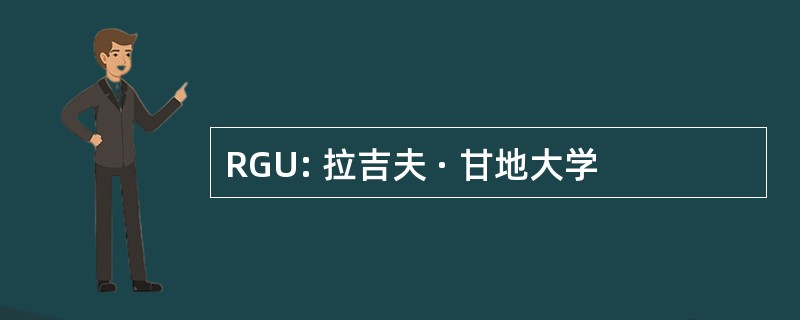 RGU: 拉吉夫 · 甘地大学